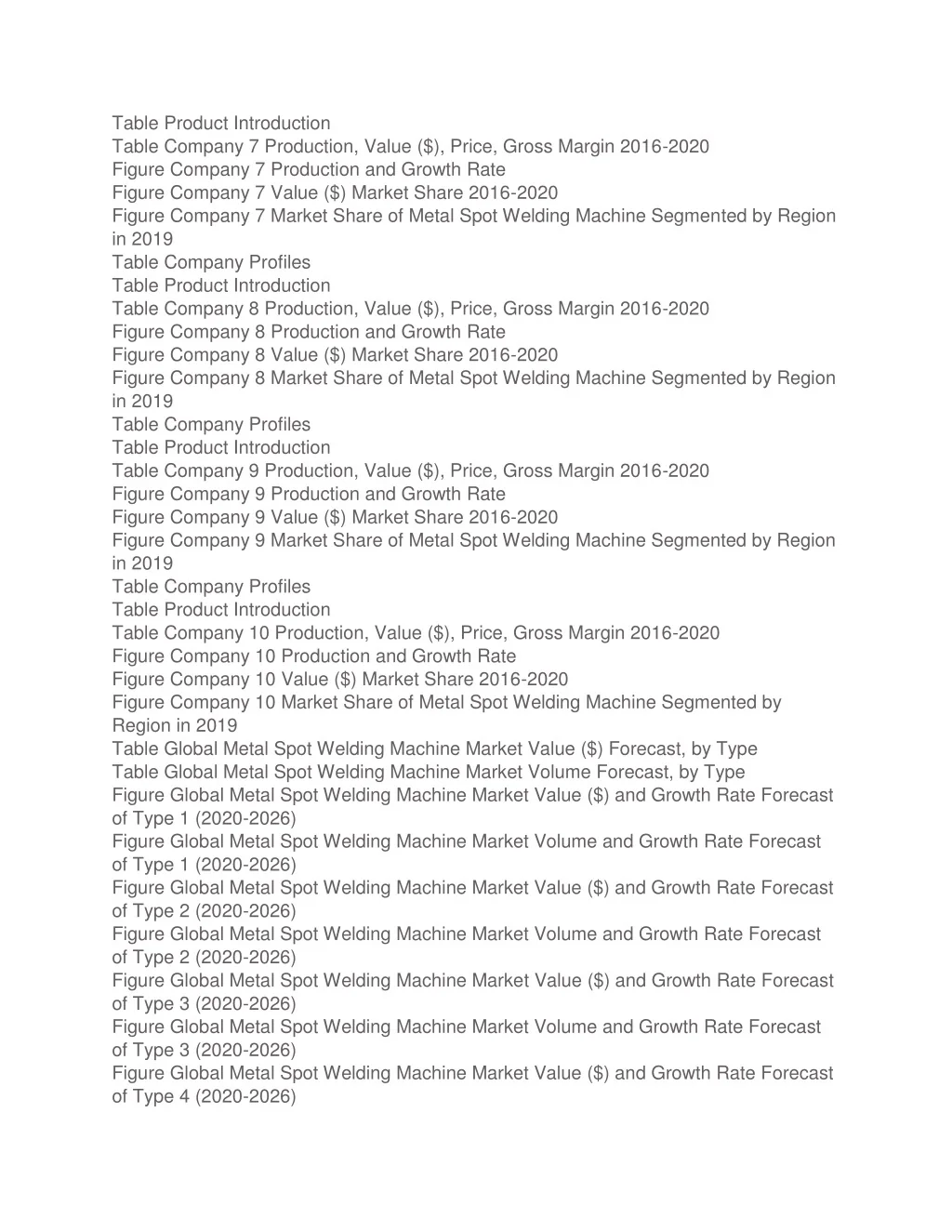 Table Product Introduction
Table Company 7 Production, Value (\$), Price, Gross Margin 2016-2020
Figure Company 7 Production and Growth Rate
Figure Company 7 Value (\$) Market Share 2016-2020
Figure Company 7 Market Share of Metal Spot Welding Machine Segmented by Region in 2019
Table Company Profiles
Table Product Introduction
Table Company 8 Production, Value (\$), Price, Gross Margin 2016-2020
Figure Company 8 Production and Growth Rate
Figure Company 8 Value (\$) Market Share 2016-2020
Figure Company 8 Market Share of Metal Spot Welding Machine Segmented by Region in 2019
Table Company Profiles
Table Product Introduction
Table Company 9 Production, Value (\$), Price, Gross Margin 2016-2020
Figure Company 9 Production and Growth Rate
Figure Company 9 Value (\$) Market Share 2016-2020
Figure Company 9 Market Share of Metal Spot Welding Machine Segmented by Region in 2019
Table Company Profiles
Table Product Introduction
Table Company 10 Production, Value (\$), Price, Gross Margin 2016-2020
Figure Company 10 Production and Growth Rate
Figure Company 10 Value (\$) Market Share 2016-2020
Figure Company 10 Market Share of Metal Spot Welding Machine Segmented by Region in 2019
Table Global Metal Spot Welding Machine Market Value (\$) Forecast, by Type
Table Global Metal Spot Welding Machine Market Volume Forecast, by Type
Figure Global Metal Spot Welding Machine Market Value (\$) and Growth Rate Forecast of Type 1 (2020-2026)
Figure Global Metal Spot Welding Machine Market Volume and Growth Rate Forecast of Type 1 (2020-2026)
Figure Global Metal Spot Welding Machine Market Value (\$) and Growth Rate Forecast of Type 2 (2020-2026)
Figure Global Metal Spot Welding Machine Market Volume and Growth Rate Forecast of Type 2 (2020-2026)
Figure Global Metal Spot Welding Machine Market Value (\$) and Growth Rate Forecast of Type 3 (2020-2026)
Figure Global Metal Spot Welding Machine Market Volume and Growth Rate Forecast of Type 3 (2020-2026)
Figure Global Metal Spot Welding Machine Market Value (\$) and Growth Rate Forecast of Type 4 (2020-2026)